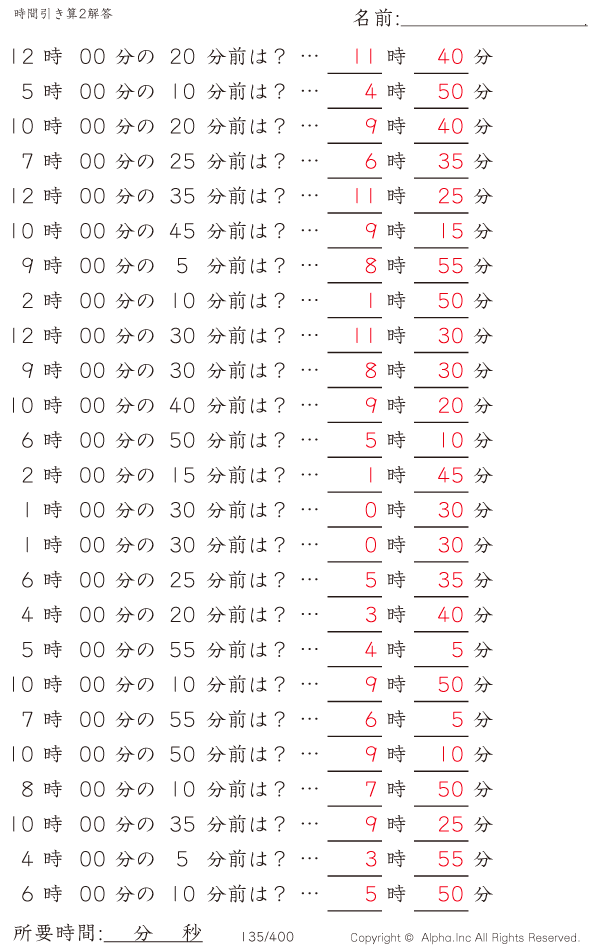 時間引き算2解答

名前:

12 時 00 分の 20 分前は？ … 11 時 40 分
5 時 00 分の 10 分前は？ … 4 時 50 分
10 時 00 分の 20 分前は？ … 9 時 40 分
7 時 00 分の 25 分前は？ … 6 時 35 分
12 時 00 分の 35 分前は？ … 11 時 25 分
10 時 00 分の 45 分前は？ … 9 時 15 分
9 時 00 分の 5 分前は？ … 8 時 55 分
2 時 00 分の 10 分前は？ … 1 時 50 分
12 時 00 分の 30 分前は？ … 11 時 30 分
9 時 00 分の 30 分前は？ … 8 時 30 分
10 時 00 分の 40 分前は？ … 9 時 20 分
6 時 00 分の 50 分前は？ … 5 時 10 分
2 時 00 分の 15 分前は？ … 1 時 45 分
1 時 00 分の 30 分前は？ … 0 時 30 分
1 時 00 分の 30 分前は？ … 0 時 30 分
6 時 00 分の 25 分前は？ … 5 時 35 分
4 時 00 分の 20 分前は？ … 3 時 40 分
5 時 00 分の 55 分前は？ … 4 時 5 分
10 時 00 分の 10 分前は？ … 9 時 50 分
7 時 00 分の 55 分前は？ … 6 時 5 分
10 時 00 分の 50 分前は？ … 9 時 10 分
8 時 00 分の 10 分前は？ … 7 時 50 分
10 時 00 分の 35 分前は？ … 9 時 25 分
4 時 00 分の 5 分前は？ … 3 時 55 分
6 時 00 分の 10 分前は？ … 5 時 50 分

所要時間: 分 秒

135/400

Copyright © Alpha.Inc All Rights Reserved.